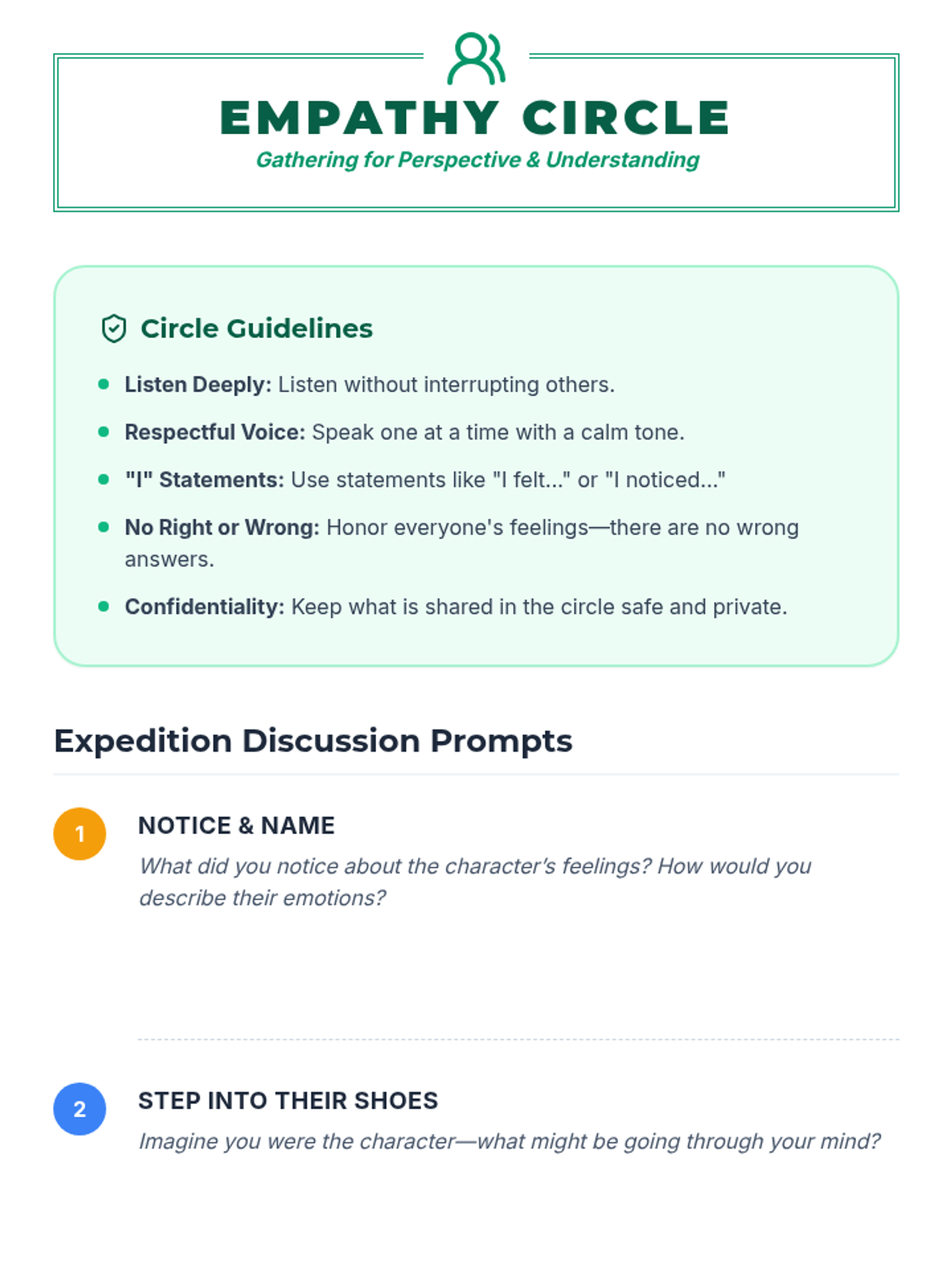 EMPATHY CIRCLE

Gathering for Perspective & Understanding

Circle Guidelines

• Listen Deeply: Listen without interrupting others.
• Respectful Voice: Speak one at a time with a calm tone.
• "I" Statements: Use statements like "I felt..." or "I noticed..."
• No Right or Wrong: Honor everyone's feelings—there are no wrong answers.
• Confidentiality: Keep what is shared in the circle safe and private.

Expedition Discussion Prompts

1

NOTICE & NAME

What did you notice about the character's feelings? How would you describe their emotions?

2

STEP INTO THEIR SHOES

Imagine you were the character—what might be going through your mind?